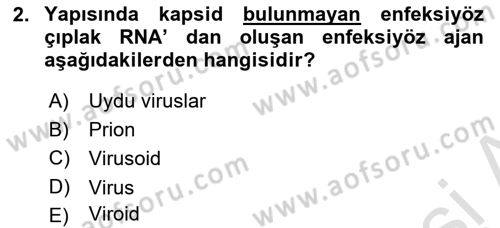 2. Yapısında kapsid bulunmayan enfeksiyöz çıplak RNA' dan oluşan enfeksiyöz ajan aşağıdakilerden hangisidir?

A) Uydu viruslar
B) Prion
C) Virusoid
D) Virus
E) Viroid

www.aofsoru.com
www.aofsoru.com
www.aofsoru.com
www.aofsoru.com